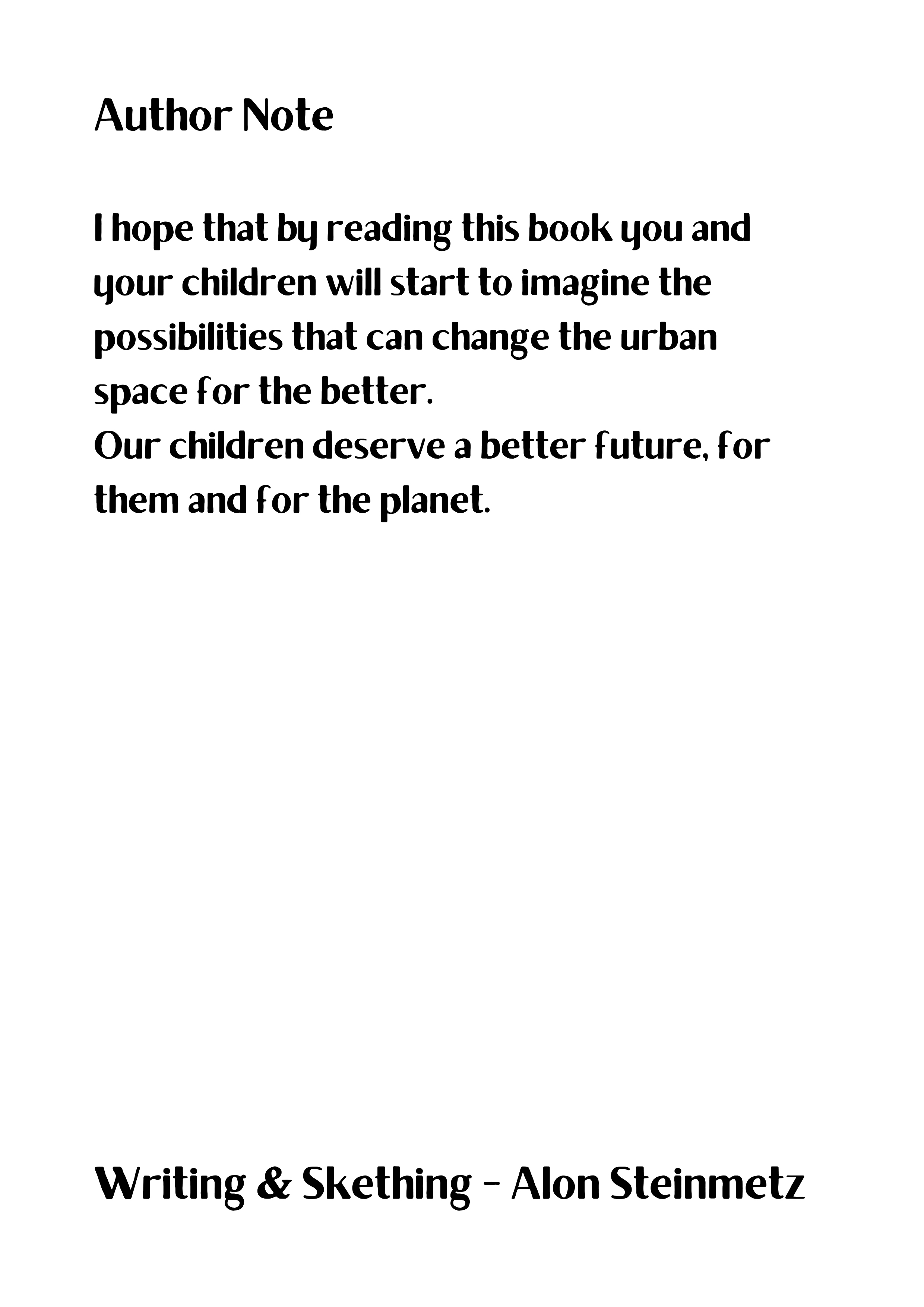 Author Note

I hope that by reading this book you and your children will start to imagine the possibilities that can change the urban space for the better.

Our children deserve a better future, for them and for the planet.

Writing & Skething - Alon Steinmetz